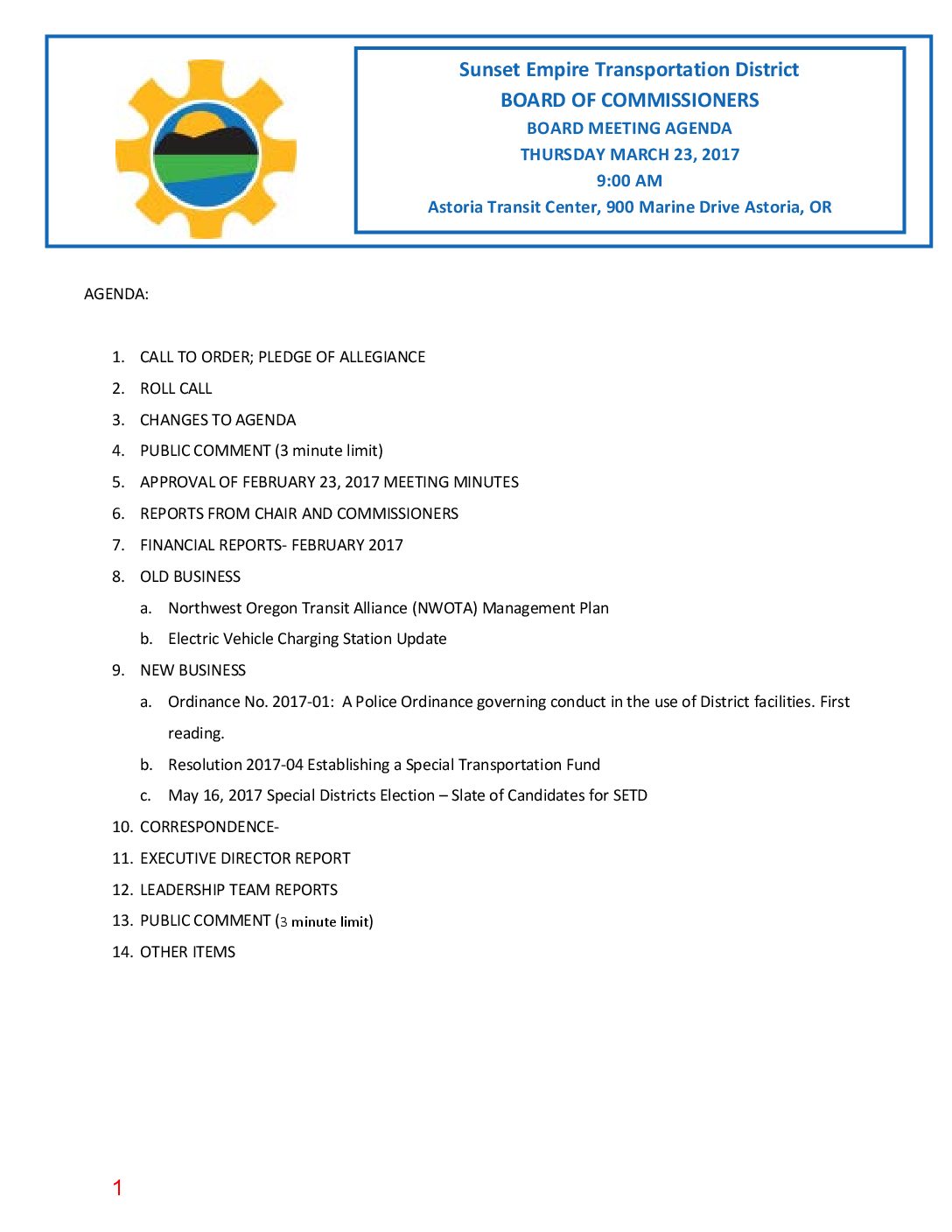 Sunset Empire Transportation District
BOARD OF COMMISSIONERS
BOARD MEETING AGENDA
THURSDAY MARCH 23, 2017
9:00 AM
Astoria Transit Center, 900 Marine Drive Astoria, OR

AGENDA:

1. CALL TO ORDER; PLEDGE OF ALLEGIANCE
2. ROLL CALL
3. CHANGES TO AGENDA
4. PUBLIC COMMENT (3 minute limit)
5. APPROVAL OF FEBRUARY 23, 2017 MEETING MINUTES
6. REPORTS FROM CHAIR AND COMMISSIONERS
7. FINANCIAL REPORTS- FEBRUARY 2017
8. OLD BUSINESS
a. Northwest Oregon Transit Alliance (NWOTA) Management Plan
b. Electric Vehicle Charging Station Update
9. NEW BUSINESS
a. Ordinance No. 2017-01: A Police Ordinance governing conduct in the use of District facilities. First reading.
b. Resolution 2017-04 Establishing a Special Transportation Fund
c. May 16, 2017 Special Districts Election – Slate of Candidates for SETD
10. CORRESPONDENCE-
11. EXECUTIVE DIRECTOR REPORT
12. LEADERSHIP TEAM REPORTS
13. PUBLIC COMMENT (3 minute limit)
14. OTHER ITEMS

1